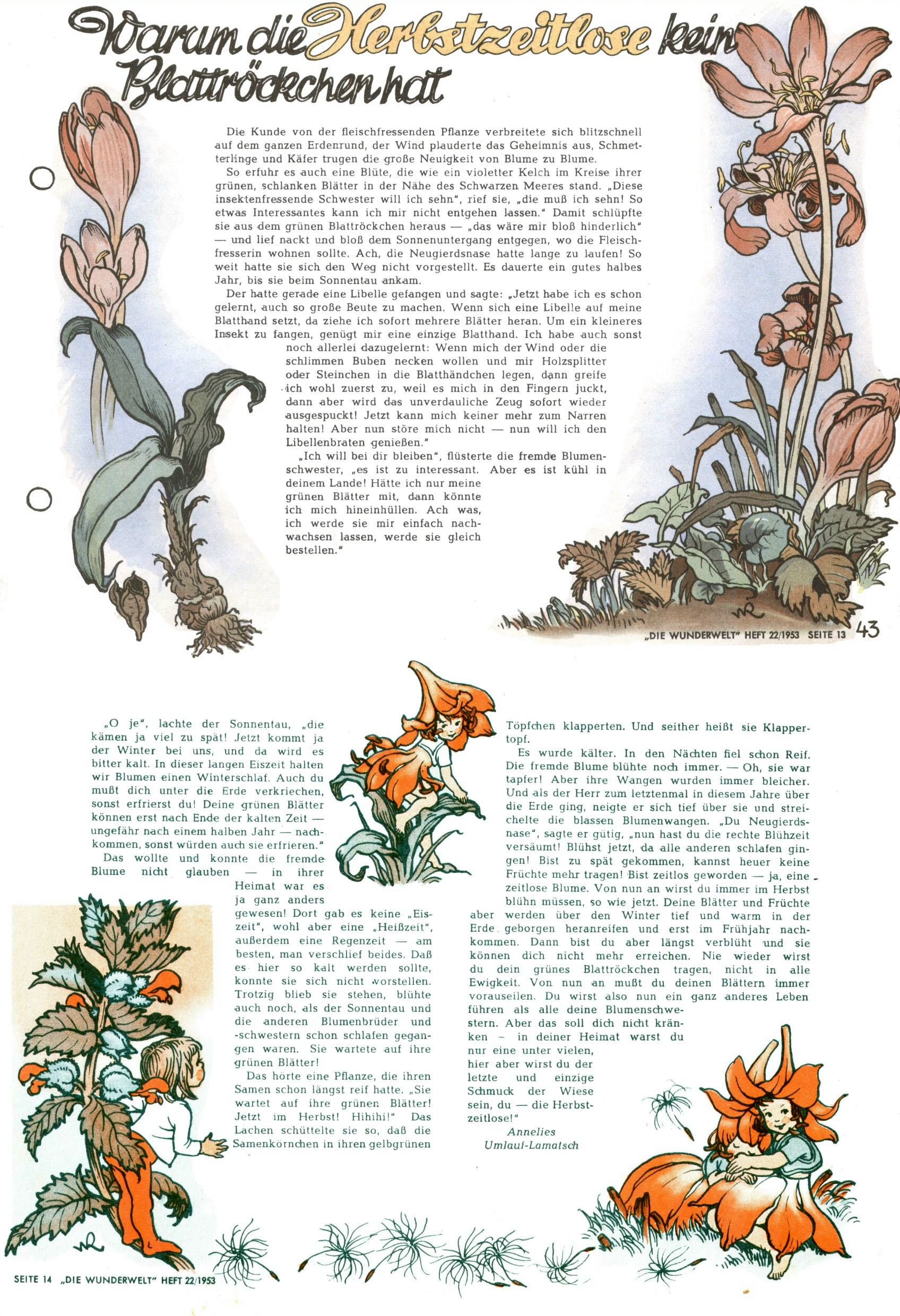 Warum die Herbstzeitlose kein Blattröckchen hat

Die Kunde von der fleischfressenden Pflanze verbreitete sich blitzschnell auf dem ganzen Erdenrund, der Wind plauderte das Geheimnis aus, Schmetterlinge und Käfer trugen die große Neuigkeit von Blume zu Blume.

So erfuhr es auch eine Blüte, die wie ein violetter Kelch im Kreise ihrer grünen, schlanken Blätter in der Nähe des Schwarzen Meeres stand. „Diese insektenfressende Schwester will ich sehn", rief sie, „die muß ich sehn! So etwas Interessantes kann ich mir nicht entgehen lassen." Damit schlüpfte sie aus dem grünen Blattröckchen heraus — „das wäre mir bloß hinderlich" — und lief nackt und bloß dem Sonnenuntergang entgegen, wo die Fleischfresserin wohnen sollte. Ach, die Neugierdsnase hatte lange zu laufen! So weit hatte sie sich den Weg nicht vorgestellt. Es dauerte ein gutes halbes Jahr, bis sie beim Sonnentau ankam.

Der hatte gerade eine Libelle gefangen und sagte: „Jetzt habe ich es schon gelernt, auch so große Beute zu machen. Wenn sich eine Libelle auf meine Blatthand setzt, da ziehe ich sofort mehrere Blätter heran. Um ein kleineres Insekt zu fangen, genügt mir eine einzige Blatthand. Ich habe auch sonst noch allerlei dazugelernt: Wenn mich der Wind oder die schlimmen Buben necken wollen und mir Holzsplitter oder Steinchen in die Blatthändchen legen, dann greife ich wohl zuerst zu, weil es mich in den Fingern juckt, dann aber wird das unverdauliche Zeug sofort wieder ausgespuckt! Jetzt kann mich keiner mehr zum Narren halten! Aber nun störe mich nicht — nun will ich den Libellenbraten genießen."

„Ich will bei dir bleiben", flüsterte die fremde Blumenschwester, „es ist zu interessant. Aber es ist kühl in deinem Lande! Hätte ich nur meine grünen Blätter mit, dann könnte ich mich hineinhüllen. Ach was, ich werde sie mir einfach nachwachsen lassen, werde sie gleich bestellen."

„DIE WUNDERWELT" HEFT 22/1953 SEITE 13 43

„O je", lachte der Sonnentau, „die kämen ja viel zu spät! Jetzt kommt ja der Winter bei uns, und da wird es bitter kalt. In dieser langen Eiszeit halten wir Blumen einen Winterschlaf. Auch du mußt dich unter die Erde verkriechen, sonst erfrierst du! Deine grünen Blätter können erst nach Ende der kalten Zeit — ungefähr nach einem halben Jahr — nachkommen, sonst würden auch sie erfrieren."

Das wollte und konnte die fremde Blume nicht glauben — in ihrer Heimat war es ja ganz anders gewesen! Dort gab es keine „Eiszeit", wohl aber eine „Heißzeit", außerdem eine Regenzeit — am besten, man verschlief beides. Daß es hier so kalt werden sollte, konnte sie sich nicht vorstellen. Trotzig blieb sie stehen, blühte auch noch, als der Sonnentau und die anderen Blumenbrüder und -schwestern schon schlafen gegangen waren. Sie wartete auf ihre grünen Blätter!

Das hörte eine Pflanze, die ihren Samen schon längst reif hatte. „Sie wartet auf ihre grünen Blätter! Jetzt im Herbst! Hihihi!" Das Lachen schüttelte sie so, daß die Samenkörnchen in ihren gelbgrünen Töpfchen klapperten. Und seither heißt sie Klappertopf.

Es wurde kälter. In den Nächten fiel schon Reif. Die fremde Blume blühte noch immer. — Oh, sie war tapfer! Aber ihre Wangen wurden immer bleicher. Und als der Herr zum letztenmal in diesem Jahre über die Erde ging, neigte er sich tief über sie und streichelte die blassen Blumenwangen. „Du Neugierdsnase", sagte er gütig, „nun hast du die rechte Blühzeit versäumt! Blühst jetzt, da alle anderen schlafen gingen! Bist zu spät gekommen, kannst heuer keine Früchte mehr tragen! Bist zeitlos geworden — ja, eine zeitlose Blume. Von nun an wirst du immer im Herbst blühn müssen, so wie jetzt. Deine Blätter und Früchte aber werden über den Winter tief und warm in der Erde geborgen heranreifen und erst im Frühjahr nachkommen. Dann bist du aber längst verblüht und sie können dich nicht mehr erreichen. Nie wieder wirst du dein grünes Blattröckchen tragen, nicht in alle Ewigkeit. Von nun an mußt du deinen Blättern immer vorauseilen. Du wirst also nun ein ganz anderes Leben führen als alle deine Blumenschwestern. Aber das soll dich nicht kränken – in deiner Heimat warst du nur eine unter vielen, hier aber wirst du der letzte und einzige Schmuck der Wiese sein, du — die Herbstzeitlose!"

Annelies Umlauf-Lamatsch

SEITE 14 „DIE WUNDERWELT" HEFT 22/1953